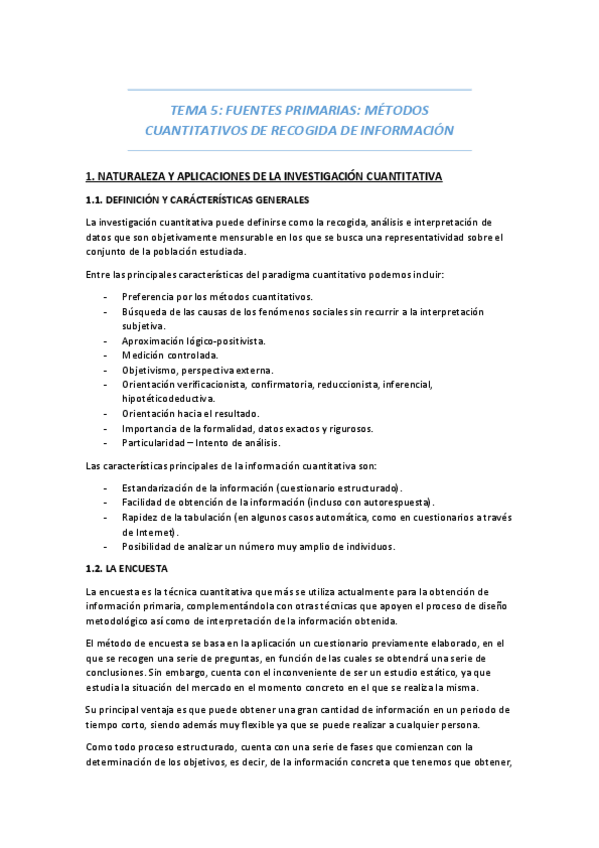 TEMA 5: FUENTES PRIMARIAS: MÉTODOS CUANTITATIVOS DE RECOGIDA DE INFORMACIÓN

1. NATURALEZA Y APLICACIONES DE LA INVESTIGACIÓN CUANTITATIVA

1.1. DEFINICIÓN Y CARÁCTERÍSTICAS GENERALES

La investigación cuantitativa puede definirse como la recogida, análisis e interpretación de datos que son objetivamente mensurable en los que se busca una representatividad sobre el conjunto de la población estudiada.

Entre las principales características del paradigma cuantitativo podemos incluir:

- Preferencia por los métodos cuantitativos.
- Búsqueda de las causas de los fenómenos sociales sin recurrir a la interpretación subjetiva.
- Aproximación lógico-positivista.
- Medición controlada.
- Objetivismo, perspectiva externa.
- Orientación verificacionista, confirmatoria, reduccionista, inferencial, hipotéticodeductiva.
- Orientación hacia el resultado.
- Importancia de la formalidad, datos exactos y rigurosos.
- Particularidad – Intento de análisis.

Las características principales de la información cuantitativa son:

- Estandarización de la información (cuestionario estructurado).
- Facilidad de obtención de la información (incluso con autorespuesta).
- Rapidez de la tabulación (en algunos casos automática, como en cuestionarios a través de Internet).
- Posibilidad de analizar un número muy amplio de individuos.

1.2. LA ENCUESTA

La encuesta es la técnica cuantitativa que más se utiliza actualmente para la obtención de información primaria, complementándola con otras técnicas que apoyen el proceso de diseño metodológico así como de interpretación de la información obtenida.

El método de encuesta se basa en la aplicación un cuestionario previamente elaborado, en el que se recogen una serie de preguntas, en función de las cuales se obtendrá una serie de conclusiones. Sin embargo, cuenta con el inconveniente de ser un estudio estático, ya que estudia la situación del mercado en el momento concreto en el que se realiza la misma.

Su principal ventaja es que puede obtener una gran cantidad de información en un periodo de tiempo corto, siendo además muy flexible ya que se puede realizar a cualquier persona.

Como todo proceso estructurado, cuenta con una serie de fases que comienzan con la determinación de los objetivos, es decir, de la información concreta que tenemos que obtener,